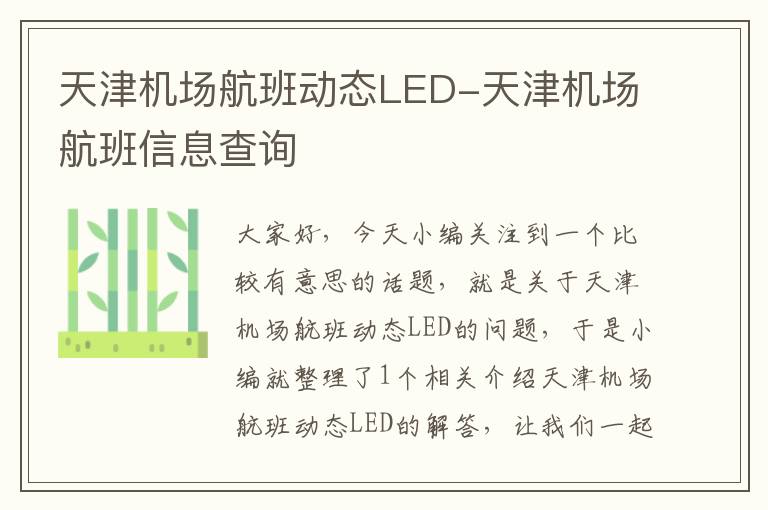 天津机场航班动态LED-天津机场航班信息查询

大家好，今天小编关注到一个比较有意思的话题，就是关于天津机场航班动态LED的问题，于是小编就整理了1个相关介绍天津机场航班动态LED的解答，让我们一起